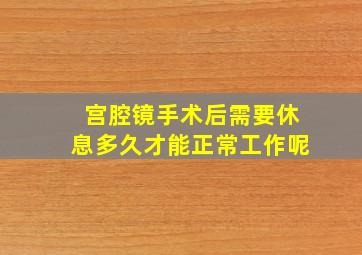 宫腔镜手术后需要休息多久才能正常工作呢